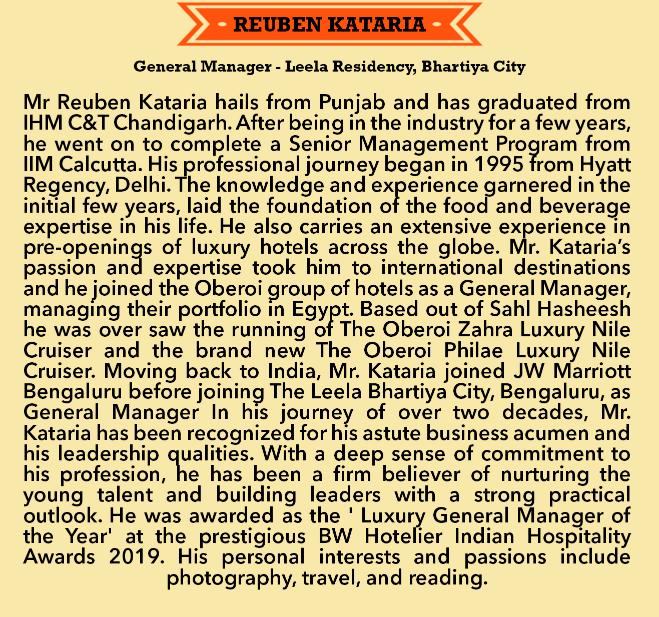 - REUBEN KATARIA -

General Manager - Leela Residency, Bhartiya City

Mr Reuben Kataria hails from Punjab and has graduated from IHM C&T Chandigarh. After being in the industry for a few years, he went on to complete a Senior Management Program from IIM Calcutta. His professional journey began in 1995 from Hyatt Regency, Delhi. The knowledge and experience garnered in the initial few years, laid the foundation of the food and beverage expertise in his life. He also carries an extensive experience in pre-openings of luxury hotels across the globe. Mr. Kataria's passion and expertise took him to international destinations and he joined the Oberoi group of hotels as a General Manager, managing their portfolio in Egypt. Based out of Sahl Hasheesh he was over saw the running of The Oberoi Zahra Luxury Nile Cruiser and the brand new The Oberoi Philae Luxury Nile Cruiser. Moving back to India, Mr. Kataria joined JW Marriott Bengaluru before joining The Leela Bhartiya City, Bengaluru, as General Manager In his journey of over two decades, Mr. Kataria has been recognized for his astute business acumen and his leadership qualities. With a deep sense of commitment to his profession, he has been a firm believer of nurturing the young talent and building leaders with a strong practical outlook. He was awarded as the ' Luxury General Manager of the Year' at the prestigious BW Hotelier Indian Hospitality Awards 2019. His personal interests and passions include photography, travel, and reading.